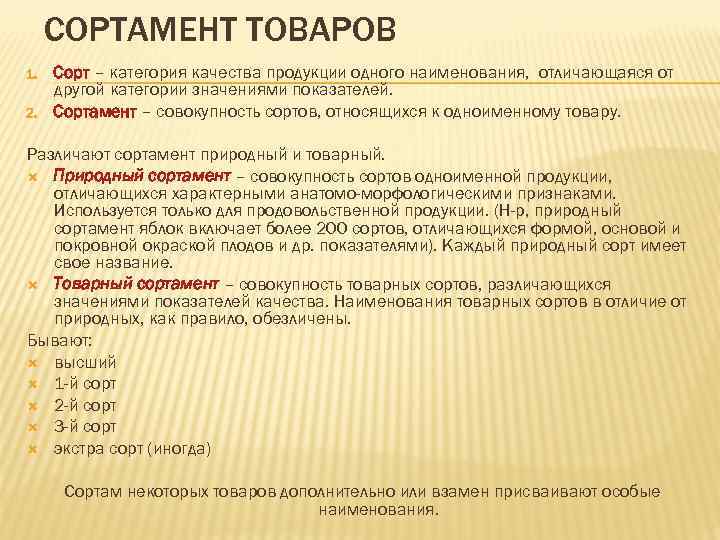 СОРТАМЕНТ ТОВАРОВ

1. Сорт – категория качества продукции одного наименования, отличающаяся от другой категории значениями показателей.
2. Сортамент – совокупность сортов, относящихся к одноименному товару.

Различают сортамент природный и товарный.
× Природный сортамент – совокупность сортов одноименной продукции, отличающихся характерными анатомо-морфологическими признаками. Используется только для продовольственной продукции. (Н-р, природный сортамент яблок включает более 200 сортов, отличающихся формой, основой и покровной окраской плодов и др. показателями). Каждый природный сорт имеет свое название.
× Товарный сортамент – совокупность товарных сортов, различающихся значениями показателей качества. Наименования товарных сортов в отличие от природных, как правило, обезличены.
Бывают:
× высший
× 1-й сорт
× 2-й сорт
× 3-й сорт
× экстра сорт (иногда)

Сортам некоторых товаров дополнительно или взамен присваивают особые наименования.